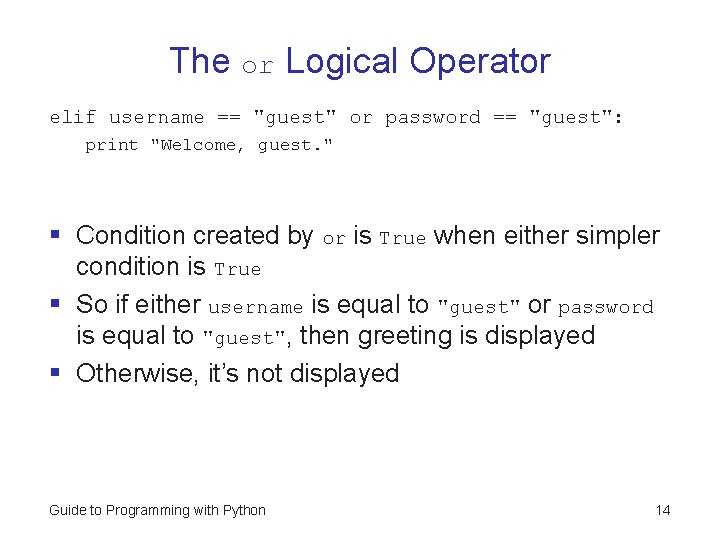 The or Logical Operator

elif username == "guest" or password == "guest":
    print "Welcome, guest."

▪ Condition created by or is True when either simpler condition is True
▪ So if either username is equal to "guest" or password is equal to "guest", then greeting is displayed
▪ Otherwise, it's not displayed

Guide to Programming with Python

14